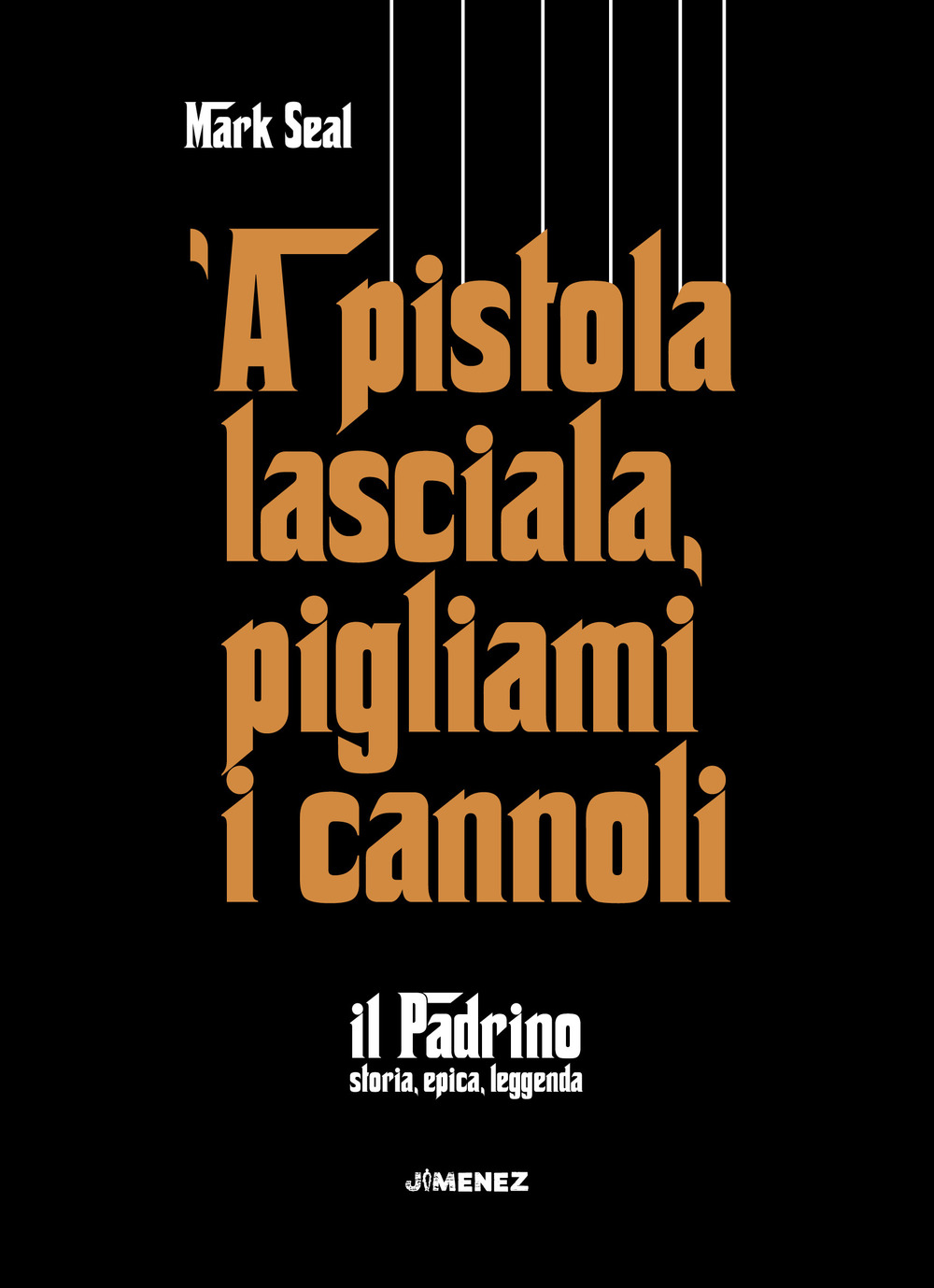 Mark Seal

'A pistola lasciala, pigliami i cannoli

il Padrino
storia, epica, leggenda

JIMENEZ